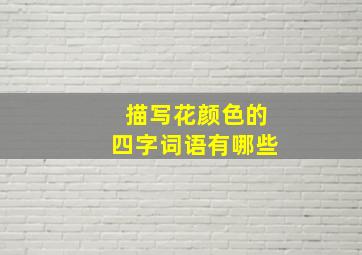 描写花颜色的
四字词语有哪些